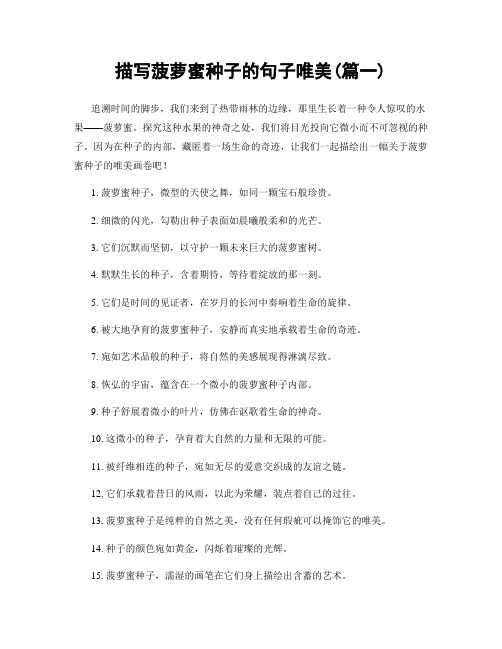 描写菠萝蜜种子的句子唯美(篇一)

追溯时间的脚步，我们来到了热带雨林的边缘，那里生长着一种令人惊叹的水果——菠萝蜜。探究这种水果的神奇之处，我们将目光投向它微小而不可忽视的种子。因为在种子的内部，藏匿着一场生命的奇迹，让我们一起描绘出一幅关于菠萝蜜种子的唯美画卷吧！

1. 菠萝蜜种子，微型的天使之舞，如同一颗宝石般珍贵。

2. 细微的闪光，勾勒出种子表面如晨曦般柔和的光芒。

3. 它们沉默而坚韧，以守护一颗未来巨大的菠萝蜜树。

4. 默默生长的种子，含着期待，等待着绽放的那一刻。

5. 它们是时间的见证者，在岁月的长河中奏响着生命的旋律。

6. 被大地孕育的菠萝蜜种子，安静而真实地承载着生命的奇迹。

7. 宛如艺术品般的种子，将自然的美感展现得淋漓尽致。

8. 恢弘的宇宙，蕴含在一个微小的菠萝蜜种子内部。

9. 种子舒展着微小的叶片，仿佛在讴歌着生命的神奇。

10. 这微小的种子，孕育着大自然的力量和无限的可能。

11. 被纤维相连的种子，宛如无尽的爱意交织成的友谊之链。

12. 它们承载着昔日的风雨，以此为荣耀，装点着自己的过往。

13. 菠萝蜜种子是纯粹的自然之美，没有任何瑕疵可以掩饰它的唯美。

14. 种子的颜色宛如黄金，闪烁着璀璨的光辉。

15. 菠萝蜜种子，濡湿的画笔在它们身上描绘出含蓄的艺术。